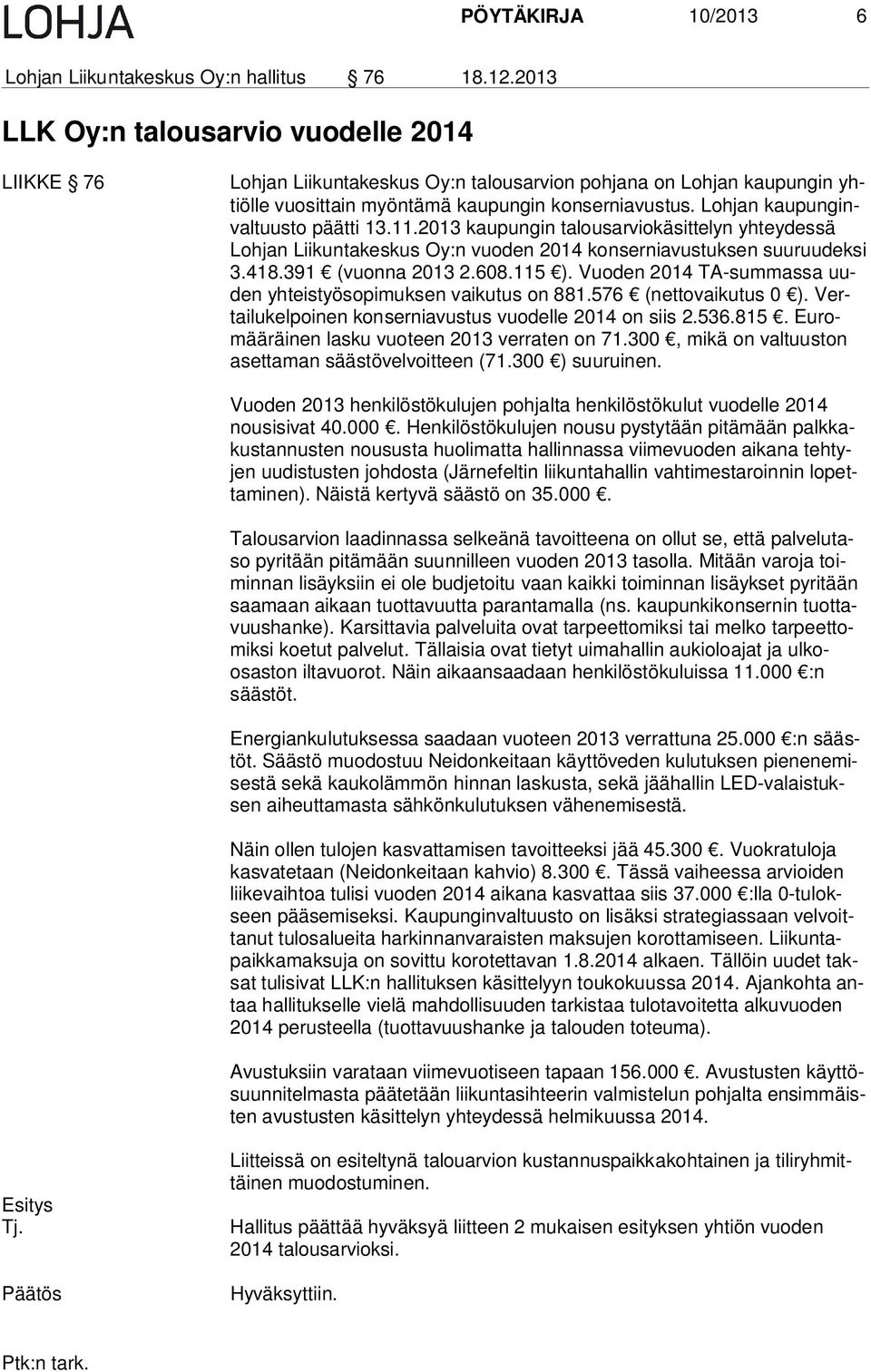 LOHJA PÖYTÄKIRJA 10/2013 6

Lohjan Liikuntakeskus Oy:n hallitus § 76 18.12.2013

LLK Oy:n talousarvio vuodelle 2014

LIIKKE § 76

Lohjan Liikuntakeskus Oy:n talousarvion pohjana on Lohjan kaupungin yhtiölle vuosittain myöntämä kaupungin konserniavustus. Lohjan kaupunginvaltuusto päätti 13.11.2013 kaupungin talousarviokäsittelyn yhteydessä Lohjan Liikuntakeskus Oy:n vuoden 2014 konserniavustuksen suuruudeksi 3.418.391 € (vuonna 2013 2.608.115 €). Vuoden 2014 TA-summassa uuden yhteistyösopimuksen vaikutus on 881.576 € (nettovaikutus 0 €). Vertailukelpoinen konserniavustus vuodelle 2014 on siis 2.536.815 €. Euromääräinen lasku vuoteen 2013 verraten on 71.300 €, mikä on valtuuston asettaman säästövelvoitteen (71.300 €) suuruinen.

Vuoden 2013 henkilöstökulujen pohjalta henkilöstökulut vuodelle 2014 nousisivat 40.000 €. Henkilöstökulujen nousu pystytään pitämään palkkakustannusten noususta huolimatta hallinnassa viimevuoden aikana tehtyjen uudistusten johdosta (Järnefeltin liikuntahallin vahtimestaroinnin lopettaminen). Näistä kertyvä säästö on 35.000 €.

Talousarvion laadinnassa selkeänä tavoitteena on ollut se, että palvelutaso pyritään pitämään suunnilleen vuoden 2013 tasolla. Mitään varoja toiminnan lisäyksiin ei ole budjetoitu vaan kaikki toiminnan lisäykset pyritään saamaan aikaan tuottavuutta parantamalla (ns. kaupunkikonsernin tuottavuushanke). Karsittavia palveluita ovat tarpeettomiksi tai melko tarpeettomiksi koetut palvelut. Tällaisia ovat tietyt uimahallin aukioloajat ja ulkoosaston iltavuorot. Näin aikaansaadaan henkilöstökuluissa 11.000 €:n säästöt.

Energiankulutuksessa saadaan vuoteen 2013 verrattuna 25.000 €:n säästöt. Säästö muodostuu Neidonkeitaan käyttöveden kulutuksen pienenemisestä sekä kaukolämmön hinnan laskusta, sekä jäähallin LED-valaistuksen aiheuttamasta sähkönkulutuksen vähenemisestä.

Näin ollen tulojen kasvattamisen tavoitteeksi jää 45.300 €. Vuokratuloja kasvatetaan (Neidonkeitaan kahvio) 8.300 €. Tässä vaiheessa arvioiden liikevaihtoa tulisi vuoden 2014 aikana kasvattaa siis 37.000 €:lla 0-tulokseen pääsemiseksi. Kaupunginvaltuusto on lisäksi strategiassaan velvoittanut tulosalueita harkinnanvaraisten maksujen korottamiseen. Liikuntapaikkamaksuja on sovittu korotettavan 1.8.2014 alkaen. Tällöin uudet taksat tulisivat LLK:n hallituksen käsittelyyn toukokuussa 2014. Ajankohta antaa hallitukselle vielä mahdollisuuden tarkistaa tulotavoitetta alkuvuoden 2014 perusteella (tuottavuushanke ja talouden toteuma).

Avustuksiin varataan viimevuotiseen tapaan 156.000 €. Avustusten käyttösuunnitelmasta päätetään liikuntasihteerin valmistelun pohjalta ensimmäisten avustusten käsittelyn yhteydessä helmikuussa 2014.

Liitteissä on esiteltynä talouarvion kustannuspaikkakohtainen ja tiliryhmittäinen muodostuminen.

Esitys Tj.

Hallitus päättää hyväksyä liitteen 2 mukaisen esityksen yhtiön vuoden 2014 talousarvioksi.

Päätös

Hyväksyttiin.

Ptk:n tark.